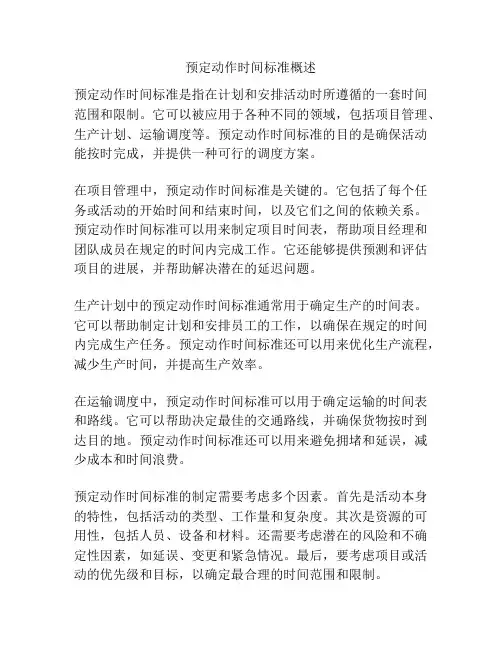 预定动作时间标准概述

预定动作时间标准是指在计划和安排活动时所遵循的一套时间范围和限制。它可以被应用于各种不同的领域，包括项目管理、生产计划、运输调度等。预定动作时间标准的目的是确保活动能按时完成，并提供一种可行的调度方案。

在项目管理中，预定动作时间标准是关键的。它包括了每个任务或活动的开始时间和结束时间，以及它们之间的依赖关系。预定动作时间标准可以用来制定项目时间表，帮助项目经理和团队成员在规定的时间内完成工作。它还能够提供预测和评估项目的进展，并帮助解决潜在的延迟问题。

生产计划中的预定动作时间标准通常用于确定生产的时间表。它可以帮助制定计划和安排员工的工作，以确保在规定的时间内完成生产任务。预定动作时间标准还可以用来优化生产流程，减少生产时间，并提高生产效率。

在运输调度中，预定动作时间标准可以用于确定运输的时间表和路线。它可以帮助决定最佳的交通路线，并确保货物按时到达目的地。预定动作时间标准还可以用来避免拥堵和延误，减少成本和时间浪费。

预定动作时间标准的制定需要考虑多个因素。首先是活动本身的特性，包括活动的类型、工作量和复杂度。其次是资源的可用性，包括人员、设备和材料。还需要考虑潜在的风险和不确定性因素，如延误、变更和紧急情况。最后，要考虑项目或活动的优先级和目标，以确定最合理的时间范围和限制。